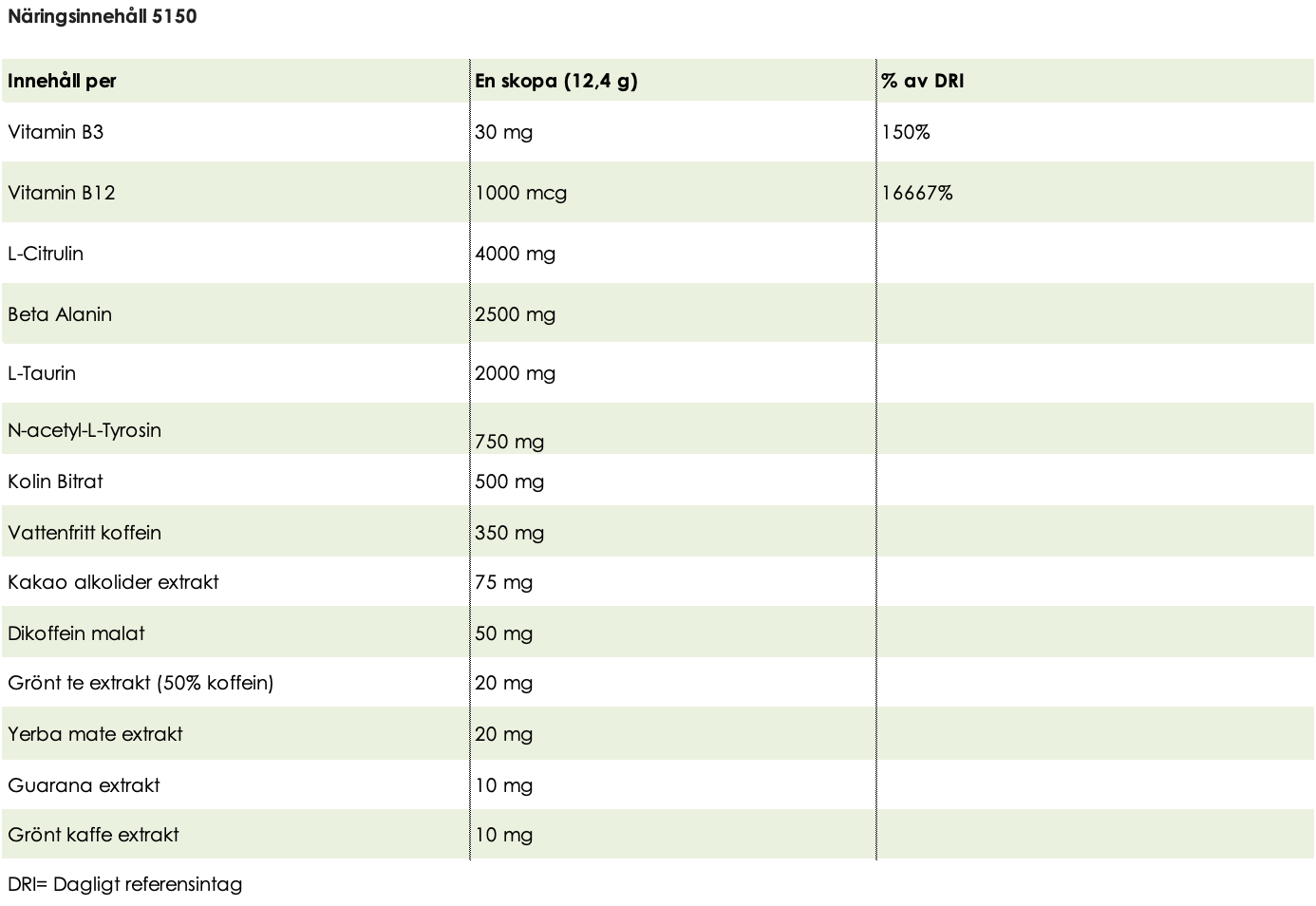 Näringsinnehåll 5150

| Innehåll per | En skopa (12,4 g) | % av DRI |
|---|---|---|
| Vitamin B3 | 30 mg | 150% |
| Vitamin B12 | 1000 mcg | 16667% |
| L-Citrulin | 4000 mg | |
| Beta Alanin | 2500 mg | |
| L-Taurin | 2000 mg | |
| N-acetyl-L-Tyrosin | 750 mg | |
| Kolin Bitrat | 500 mg | |
| Vattenfritt koffein | 350 mg | |
| Kakao alkolider extrakt | 75 mg | |
| Dikoffein malat | 50 mg | |
| Grönt te extrakt (50% koffein) | 20 mg | |
| Yerba mate extrakt | 20 mg | |
| Guarana extrakt | 10 mg | |
| Grönt kaffe extrakt | 10 mg | |

DRI= Dagligt referensintag